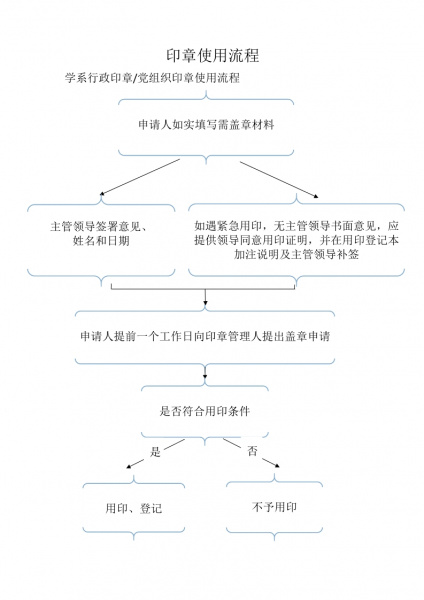 印章使用流程

学系行政印章/党组织印章使用流程

申请人如实填写需盖章材料

主管领导签署意见、姓名和日期

如遇紧急用印，无主管领导书面意见，应提供领导同意用印证明，并在用印登记本加注说明及主管领导补签

申请人提前一个工作日向印章管理人提出盖章申请

是否符合用印条件

是

否

用印、登记

不予用印